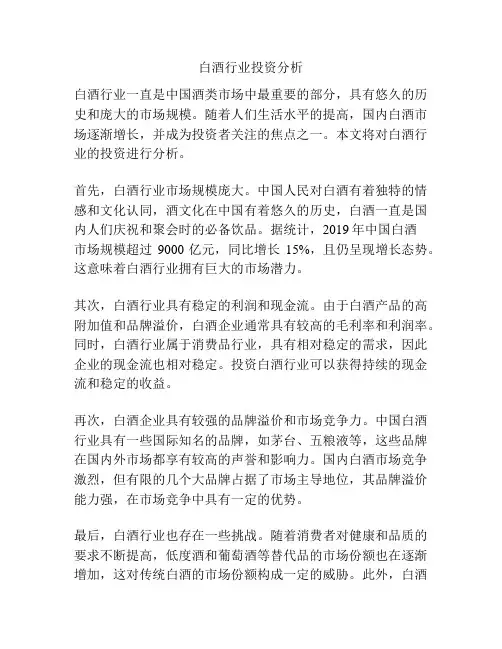 白酒行业投资分析

白酒行业一直是中国酒类市场中最重要的部分，具有悠久的历史和庞大的市场规模。随着人们生活水平的提高，国内白酒市场逐渐增长，并成为投资者关注的焦点之一。本文将对白酒行业的投资进行分析。

首先，白酒行业市场规模庞大。中国人民对白酒有着独特的情感和文化认同，酒文化在中国有着悠久的历史，白酒一直是国内人们庆祝和聚会时的必备饮品。据统计，2019 年中国白酒市场规模超过 9000 亿元，同比增长 15%，且仍呈现增长态势。这意味着白酒行业拥有巨大的市场潜力。

其次，白酒行业具有稳定的利润和现金流。由于白酒产品的高附加值和品牌溢价，白酒企业通常具有较高的毛利率和利润率。同时，白酒行业属于消费品行业，具有相对稳定的需求，因此企业的现金流也相对稳定。投资白酒行业可以获得持续的现金流和稳定的收益。

再次，白酒企业具有较强的品牌溢价和市场竞争力。中国白酒行业具有一些国际知名的品牌，如茅台、五粮液等，这些品牌在国内外市场都享有较高的声誉和影响力。国内白酒市场竞争激烈，但有限的几个大品牌占据了市场主导地位，其品牌溢价能力强，在市场竞争中具有一定的优势。

最后，白酒行业也存在一些挑战。随着消费者对健康和品质的要求不断提高，低度酒和葡萄酒等替代品的市场份额也在逐渐增加，这对传统白酒的市场份额构成一定的威胁。此外，白酒